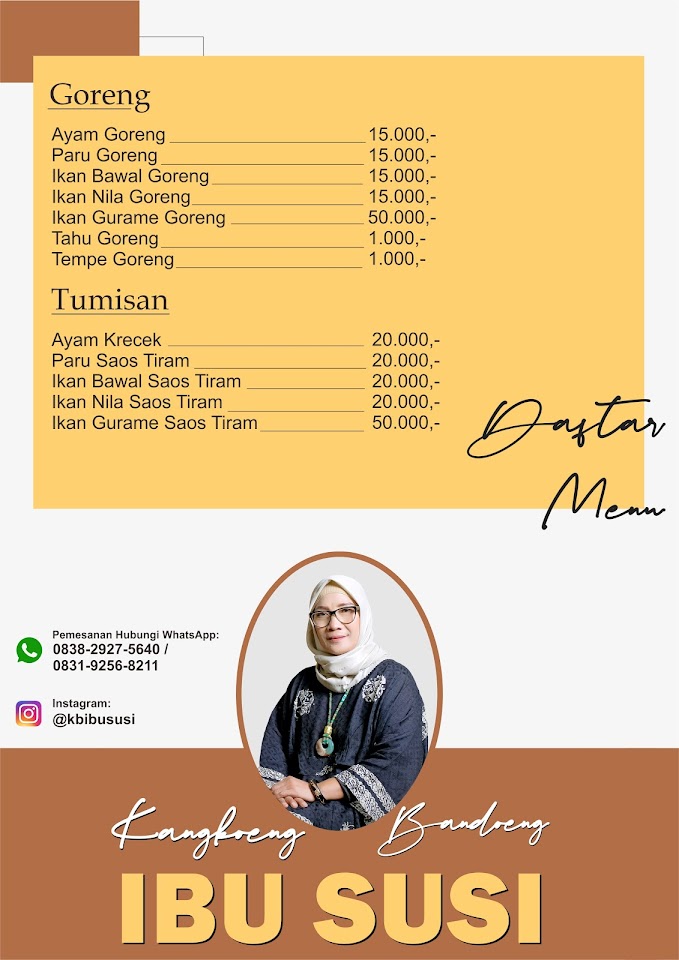 Goreng

Ayam Goreng 15.000,-
Paru Goreng 15.000,-
Ikan Bawal Goreng 15.000,-
Ikan Nila Goreng 15.000,-
Ikan Gurame Goreng 50.000,-
Tahu Goreng 1.000,-
Tempe Goreng 1.000,-

Tumisan

Ayam Krecek 20.000,-
Paru Saos Tiram 20.000,-
Ikan Bawal Saos Tiram 20.000,-
Ikan Nila Saos Tiram 20.000,-
Ikan Gurame Saos Tiram 50.000,-

Daftar Menu

Pemesanan Hubungi WhatsApp:
0838-2927-5640 /
0831-9256-8211

Instagram:
@kbibususi

Kangkoeng Bandoeng
IBU SUSI